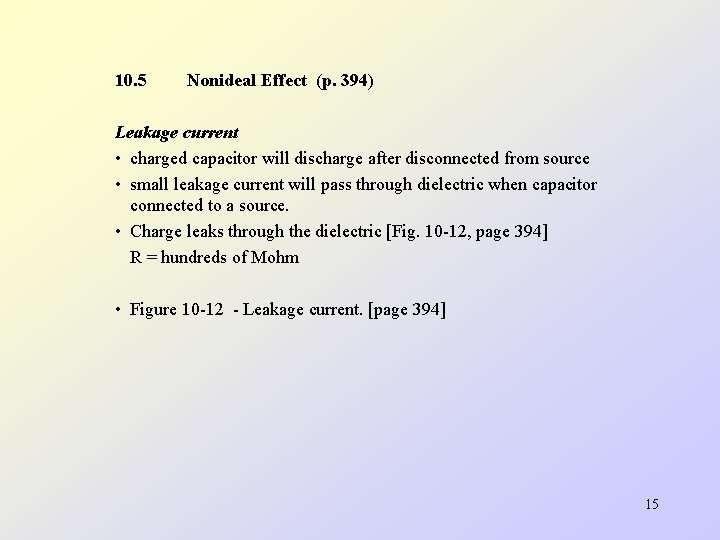 10.5 Nonideal Effect (p. 394)

Leakage current

• charged capacitor will discharge after disconnected from source
• small leakage current will pass through dielectric when capacitor connected to a source.
• Charge leaks through the dielectric [Fig. 10-12, page 394]
R = hundreds of Mohm

• Figure 10-12 - Leakage current. [page 394]

15